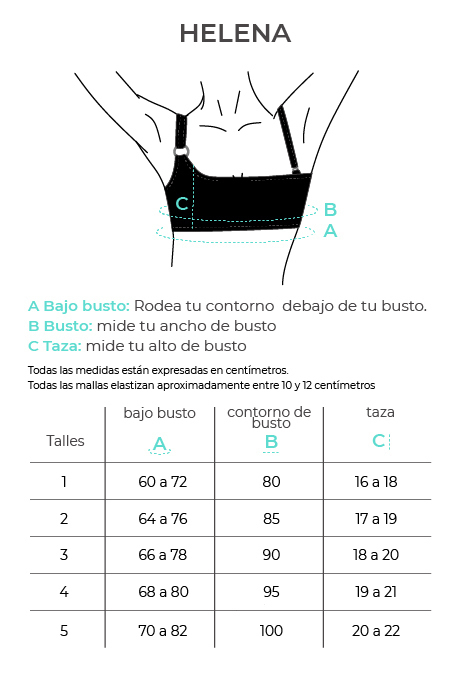 HELENA

C B A

A Bajo busto: Rodea tu contorno debajo de tu busto.
B Busto: mide tu ancho de busto
C Taza: mide tu alto de busto

Todas las medidas están expresadas en centímetros.
Todas las mallas elastizan aproximadamente entre 10 y 12 centímetros

| Talles | bajo busto A | contorno de busto B | taza C |
|---|---|---|---|
| 1 | 60 a 72 | 80 | 16 a 18 |
| 2 | 64 a 76 | 85 | 17 a 19 |
| 3 | 66 a 78 | 90 | 18 a 20 |
| 4 | 68 a 80 | 95 | 19 a 21 |
| 5 | 70 a 82 | 100 | 20 a 22 |